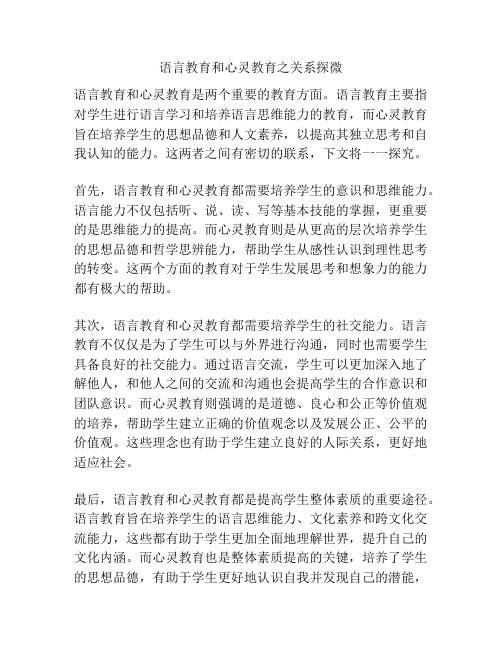 语言教育和心灵教育之关系探微

语言教育和心灵教育是两个重要的教育方面。语言教育主要指对学生进行语言学习和培养语言思维能力的教育，而心灵教育旨在培养学生的思想品德和人文素养，以提高其独立思考和自我认知的能力。这两者之间有密切的联系，下文将一一探究。

首先，语言教育和心灵教育都需要培养学生的意识和思维能力。语言能力不仅包括听、说、读、写等基本技能的掌握，更重要的是思维能力的提高。而心灵教育则是从更高的层次培养学生的思想品德和哲学思辨能力，帮助学生从感性认识到理性思考的转变。这两个方面的教育对于学生发展思考和想象力的能力都有极大的帮助。

其次，语言教育和心灵教育都需要培养学生的社交能力。语言教育不仅仅是为了学生可以与外界进行沟通，同时也需要学生具备良好的社交能力。通过语言交流，学生可以更加深入地了解他人，和他人之间的交流和沟通也会提高学生的合作意识和团队意识。而心灵教育则强调的是道德、良心和公正等价值观的培养，帮助学生建立正确的价值观念以及发展公正、公平的价值观。这些理念也有助于学生建立良好的人际关系，更好地适应社会。

最后，语言教育和心灵教育都是提高学生整体素质的重要途径。语言教育旨在培养学生的语言思维能力、文化素养和跨文化交流能力，这些都有助于学生更加全面地理解世界，提升自己的文化内涵。而心灵教育也是整体素质提高的关键，培养了学生的思想品德，有助于学生更好地认识自我并发现自己的潜能，